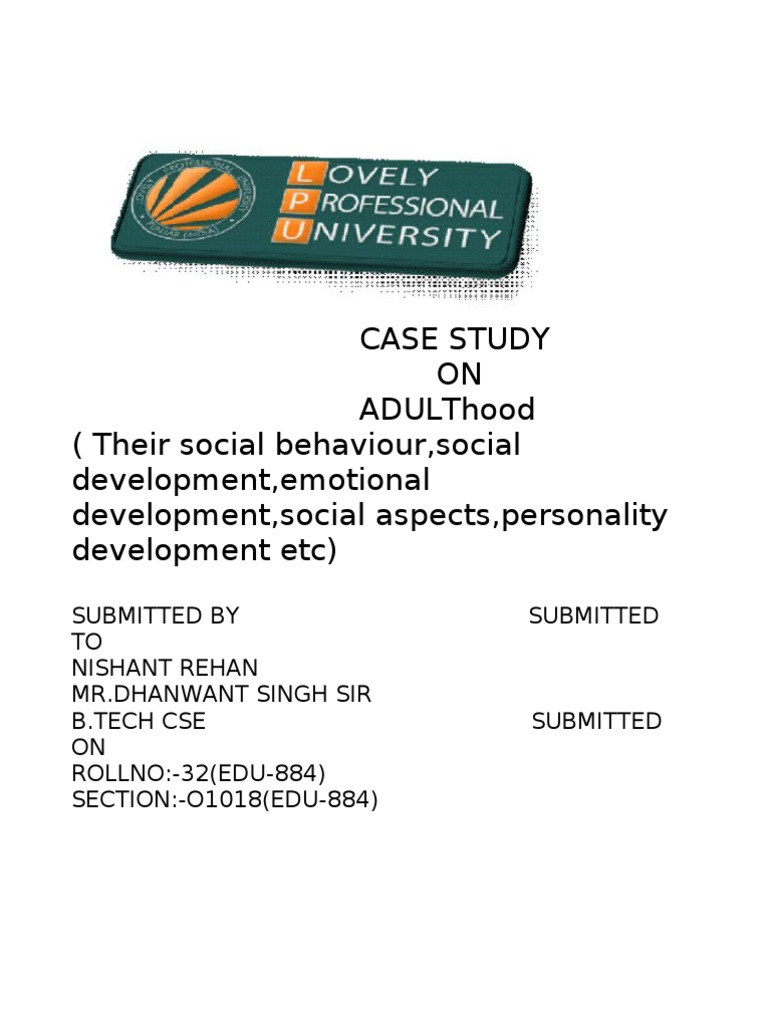 LOVELY PROFESSIONAL UNIVERSITY

CASE STUDY
ON
ADULThood
( Their social behaviour,social development,emotional development,social aspects,personality development etc)

SUBMITTED BY SUBMITTED TO
NISHANT REHAN
MR.DHANWANT SINGH SIR
B.TECH CSE SUBMITTED ON
ROLLNO:-32(EDU-884)
SECTION:-O1018(EDU-884)